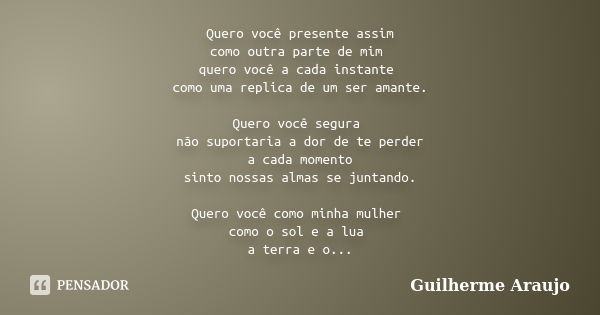 Quero você presente assim
como outra parte de mim
quero você a cada instante
como uma replica de um ser amante.

Quero você segura
não suportaria a dor de te perder
a cada momento
sinto nossas almas se juntando.

Quero você como minha mulher
como o sol e a lua
a terra e o...

PENSADOR

Guilherme Araujo